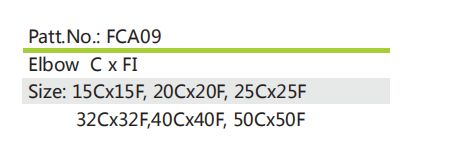 Patt.No.: FCA09

Elbow C x FI

Size: 15Cx15F, 20Cx20F, 25Cx25F
32Cx32F,40Cx40F, 50Cx50F